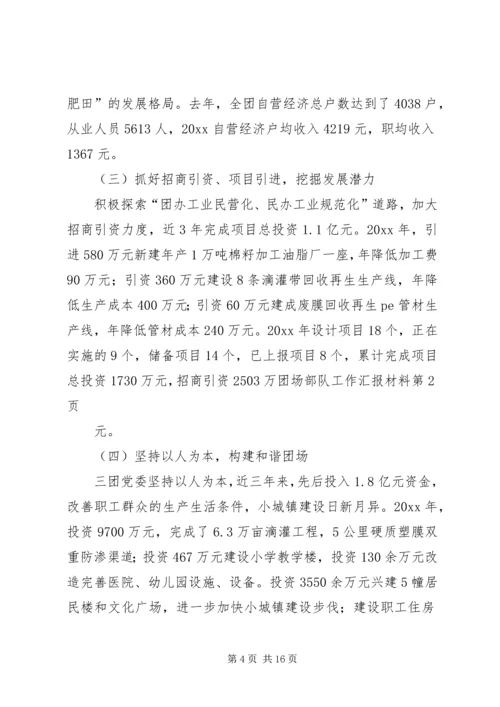 肥田”的发展格局。去年，全团自营经济总户数达到了4038户，从业人员5613人，20xx自营经济户均收入4219元，职均收入1367元。

（三）抓好招商引资、项目引进，挖掘发展潜力

积极探索“团办工业民营化、民办工业规范化”道路，加大招商引资力度，近3年完成项目总投资1.1亿元。20xx年，引进580万元新建年产1万吨棉籽加工油脂厂一座，年降低加工费90万元；引资360万元建设8条滴灌带回收再生生产线，年降低生产成本400万元；引资60万元建成废膜回收再生pe管材生产线，年降低管材成本240万元。20xx年设计项目18个，正在实施的9个，储备项目14个，已上报项目8个，累计完成项目总投资1730万元，招商引资2503万团场部队工作汇报材料第2页

元。

（四）坚持以人为本，构建和谐团场

三团党委坚持以人为本，近三年来，先后投入1.8亿元资金，改善职工群众的生产生活条件，小城镇建设日新月异。20xx年，投资9700万元，完成了6.3万亩滴灌工程，5公里硬质塑膜双重防渗渠道；投资467万元建设小学教学楼，投资130余万元改造完善医院、幼儿园设施、设备。投资3550余万元兴建5幢居民楼和文化广场，进一步加快小城镇建设步伐；建设职工住房

第4页 共16页